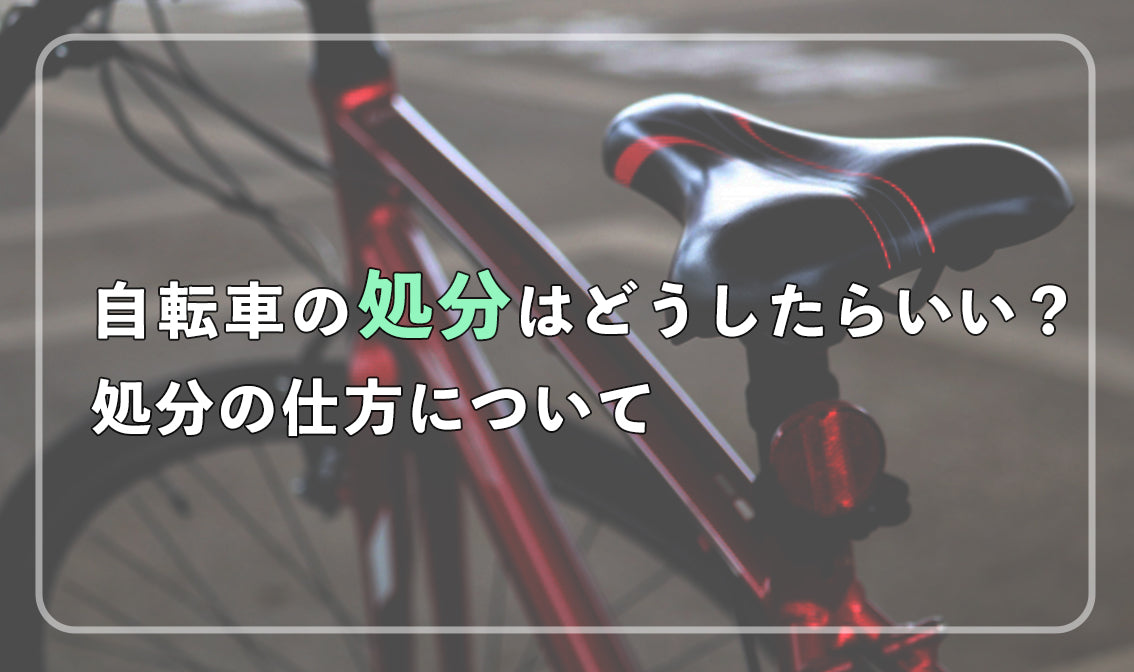 自転車の処分はどうしたらいい？
処分の仕方について